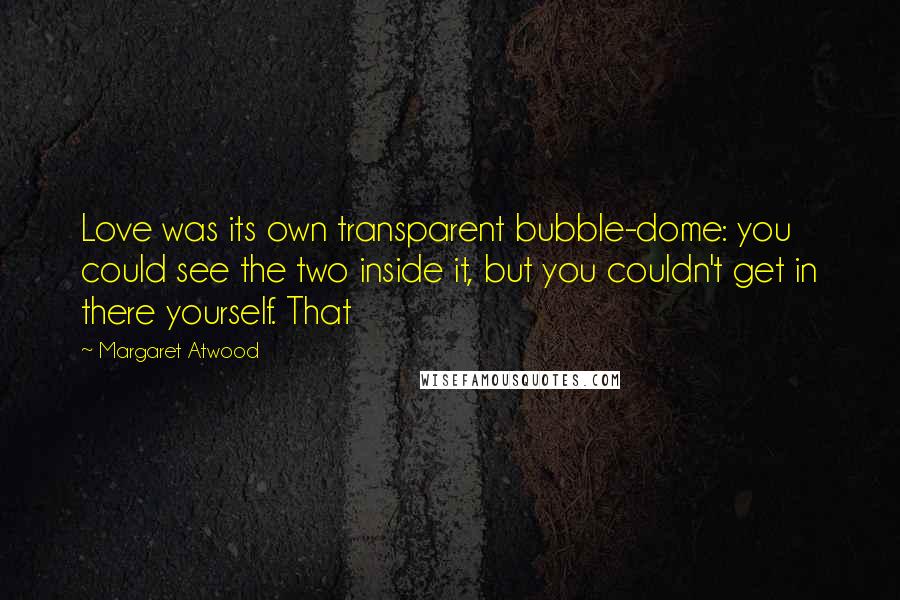 Love was its own transparent bubble-dome: you could see the two inside it, but you couldn't get in there yourself. That

~ Margaret Atwood

WISEFAMOUSQUOTES.COM